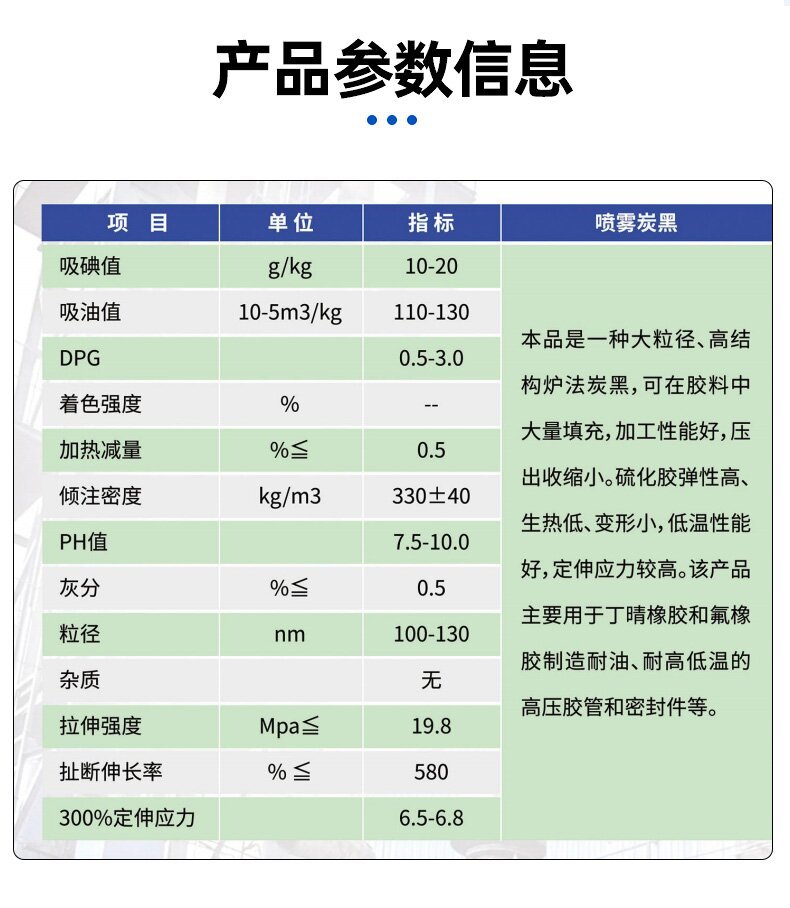 产品参数信息

| 项　目 | 单位 | 指标 | 喷雾炭黑 |
|---|---|---|---|
| 吸碘值 | g/kg | 10-20 | 本品是一种大粒径、高结构炉法炭黑，可在胶料中大量填充，加工性能好，压出收缩小。硫化胶弹性高、生热低、变形小，低温性能好，定伸应力较高。该产品主要用于丁晴橡胶和氟橡胶制造耐油、耐高低温的高压胶管和密封件等。 |
| 吸油值 | 10-5m3/kg | 110-130 | |
| DPG | | 0.5-3.0 | |
| 着色强度 | % | -- | |
| 加热减量 | %≦ | 0.5 | |
| 倾注密度 | kg/m3 | 330±40 | |
| PH值 | | 7.5-10.0 | |
| 灰分 | %≦ | 0.5 | |
| 粒径 | nm | 100-130 | |
| 杂质 | | 无 | |
| 拉伸强度 | Mpa≦ | 19.8 | |
| 扯断伸长率 | % ≦ | 580 | |
| 300%定伸应力 | | 6.5-6.8 | |